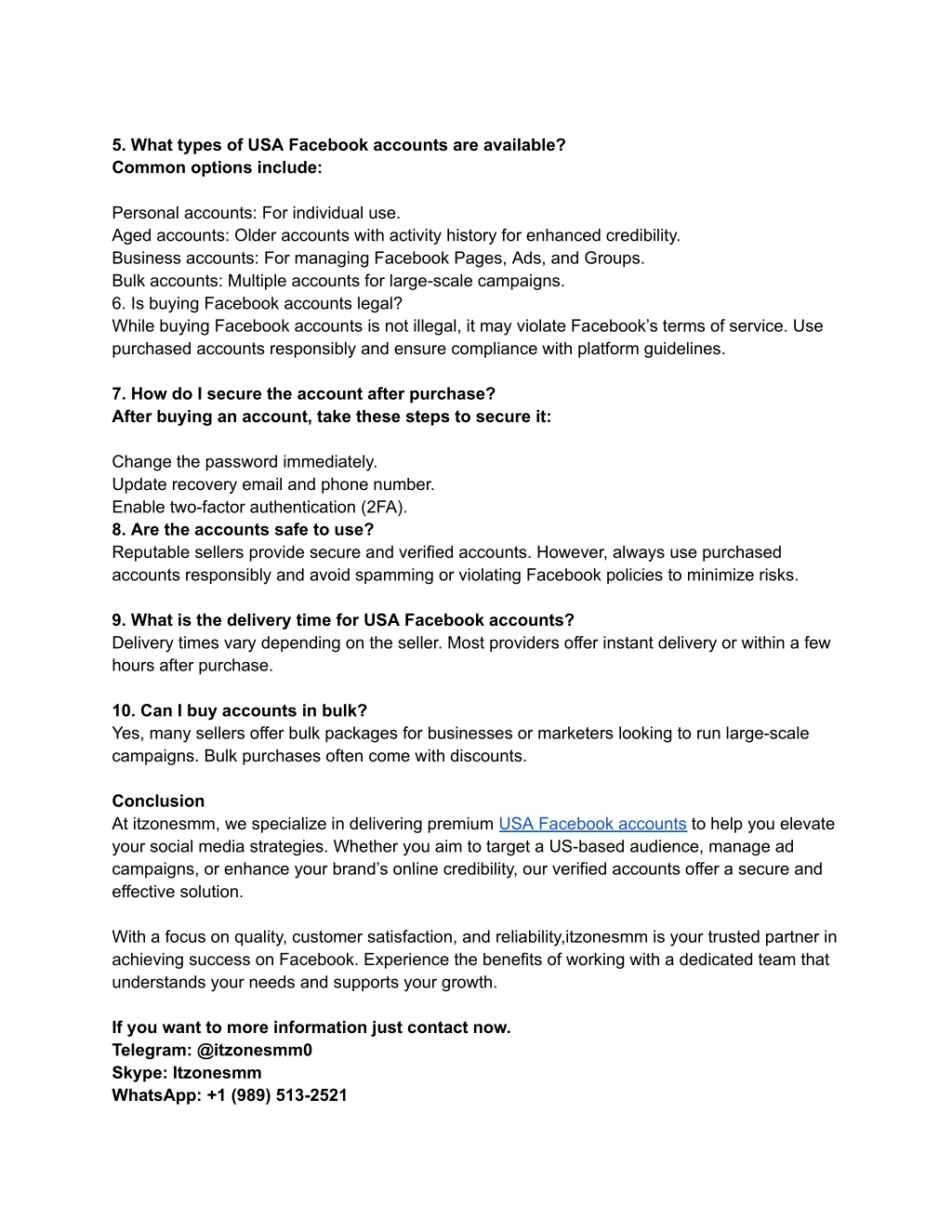 5. What types of USA Facebook accounts are available?
Common options include:

Personal accounts: For individual use.
Aged accounts: Older accounts with activity history for enhanced credibility.
Business accounts: For managing Facebook Pages, Ads, and Groups.
Bulk accounts: Multiple accounts for large-scale campaigns.
6. Is buying Facebook accounts legal?
While buying Facebook accounts is not illegal, it may violate Facebook's terms of service. Use purchased accounts responsibly and ensure compliance with platform guidelines.

7. How do I secure the account after purchase?
After buying an account, take these steps to secure it:

Change the password immediately.
Update recovery email and phone number.
Enable two-factor authentication (2FA).
8. Are the accounts safe to use?
Reputable sellers provide secure and verified accounts. However, always use purchased accounts responsibly and avoid spamming or violating Facebook policies to minimize risks.

9. What is the delivery time for USA Facebook accounts?
Delivery times vary depending on the seller. Most providers offer instant delivery or within a few hours after purchase.

10. Can I buy accounts in bulk?
Yes, many sellers offer bulk packages for businesses or marketers looking to run large-scale campaigns. Bulk purchases often come with discounts.

Conclusion
At itzonesmm, we specialize in delivering premium USA Facebook accounts to help you elevate your social media strategies. Whether you aim to target a US-based audience, manage ad campaigns, or enhance your brand's online credibility, our verified accounts offer a secure and effective solution.

With a focus on quality, customer satisfaction, and reliability,itzonesmm is your trusted partner in achieving success on Facebook. Experience the benefits of working with a dedicated team that understands your needs and supports your growth.

If you want to more information just contact now.
Telegram: @itzonesmm0
Skype: Itzonesmm
WhatsApp: +1 (989) 513-2521